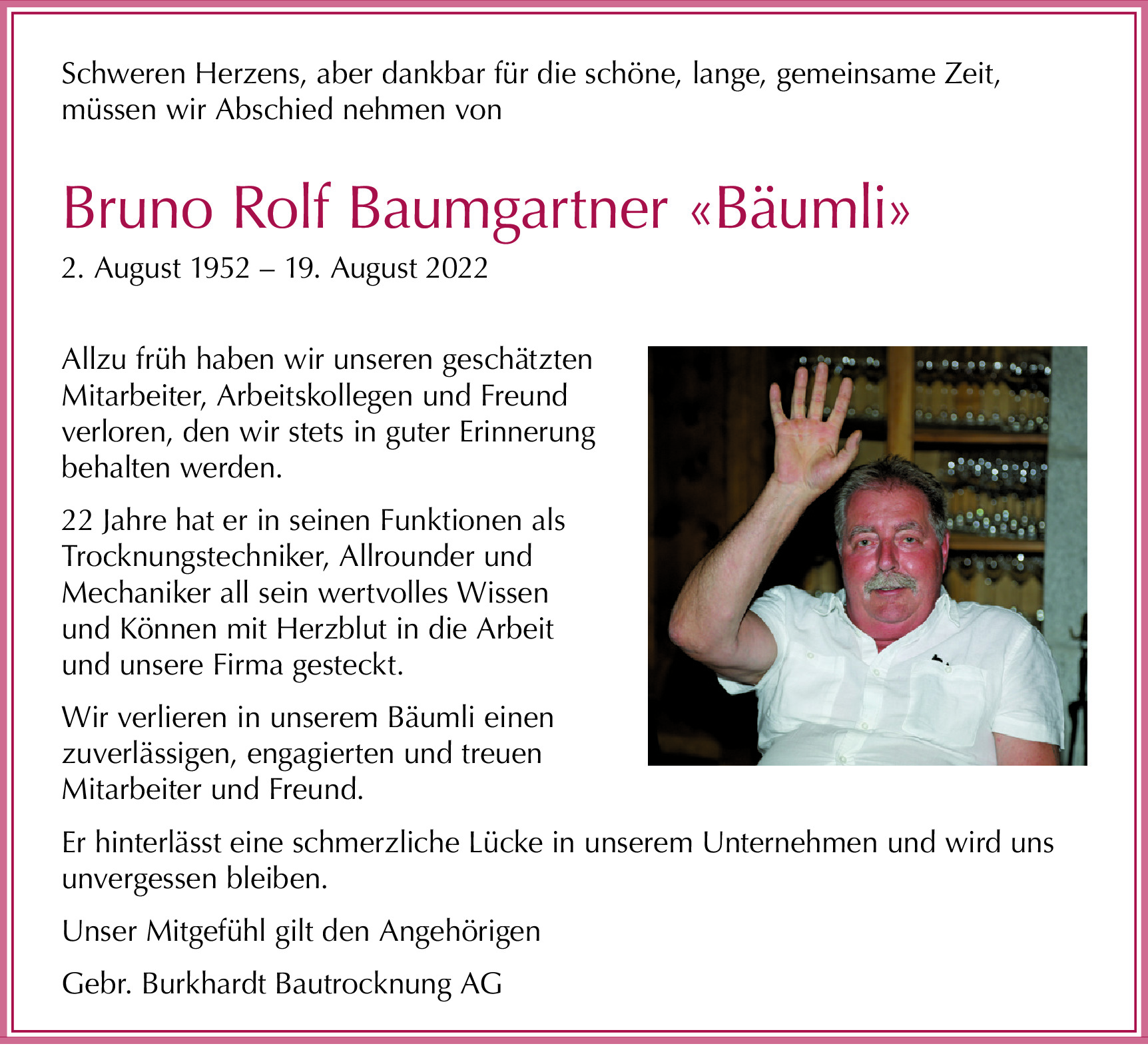 Schweren Herzens, aber dankbar für die schöne, lange, gemeinsame Zeit, müssen wir Abschied nehmen von

Bruno Rolf Baumgartner «Bäumli»

2. August 1952 – 19. August 2022

Allzu früh haben wir unseren geschätzten Mitarbeiter, Arbeitskollegen und Freund verloren, den wir stets in guter Erinnerung behalten werden.

22 Jahre hat er in seinen Funktionen als Trocknungstechniker, Allrounder und Mechaniker all sein wertvolles Wissen und Können mit Herzblut in die Arbeit und unsere Firma gesteckt.

Wir verlieren in unserem Bäumli einen zuverlässigen, engagierten und treuen Mitarbeiter und Freund.

Er hinterlässt eine schmerzliche Lücke in unserem Unternehmen und wird uns unvergessen bleiben.

Unser Mitgefühl gilt den Angehörigen

Gebr. Burkhardt Bautrocknung AG